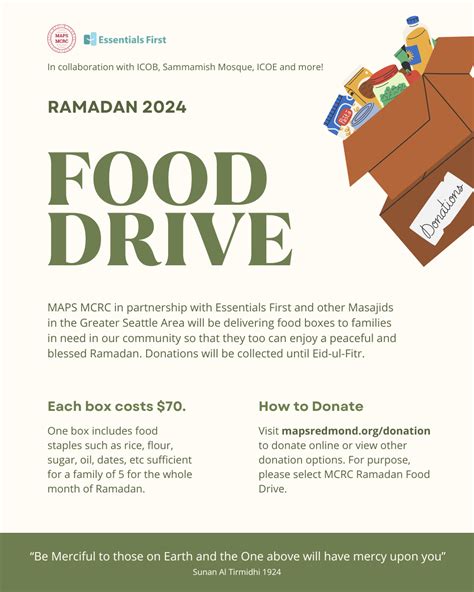 MAPS MCRC

Essentials First

In collaboration with ICOB, Sammamish Mosque, ICOE and more!

RAMADAN 2024

FOOD DRIVE

Donations

MAPS MCRC in partnership with Essentials First and other Masajids in the Greater Seattle Area will be delivering food boxes to families in need in our community so that they too can enjoy a peaceful and blessed Ramadan. Donations will be collected until Eid-ul-Fitr.

Each box costs $70.

One box includes food staples such as rice, flour, sugar, oil, dates, etc sufficient for a family of 5 for the whole month of Ramadan.

How to Donate

Visit mapsredmond.org/donation to donate online or view other donation options. For purpose, please select MCRC Ramadan Food Drive.

"Be Merciful to those on Earth and the One above will have mercy upon you"

Sunan Al Tirmidhi 1924